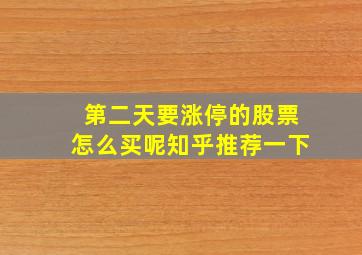 第二天要涨停的股票
怎么买呢知乎推荐一下